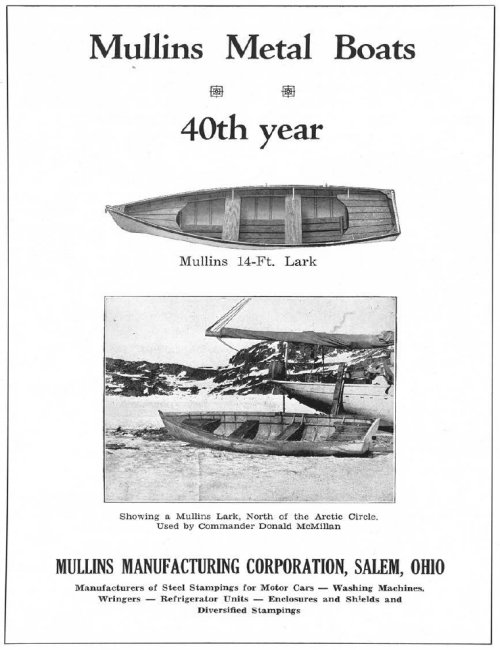 Mullins Metal Boats

40th year

Mullins 14-Ft. Lark

Showing a Mullins Lark, North of the Arctic Circle. Used by Commander Donald McMillan

MULLINS MANUFACTURING CORPORATION, SALEM, OHIO

Manufacturers of Steel Stampings for Motor Cars — Washing Machines, Wringers — Refrigerator Units — Enclosures and Shields and Diversified Stampings